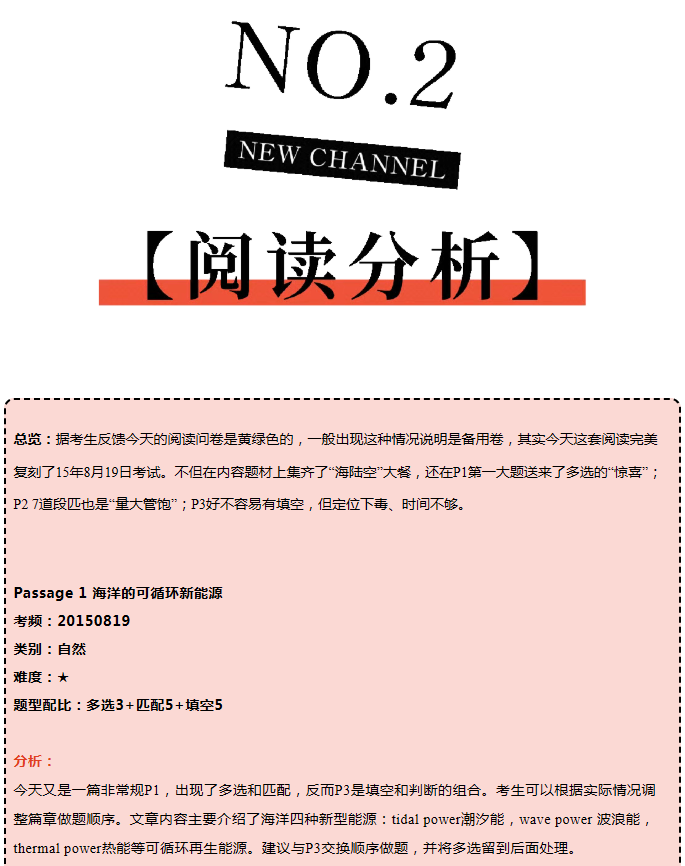 NO.2

NEW CHANNEL

【阅读分析】

总览：据考生反馈今天的阅读问卷是黄绿色的，一般出现这种情况说明是备用卷，其实今天这套阅读完美复刻了15年8月19日考试。不但在内容题材上集齐了“海陆空”大餐，还在P1第一大题送来了多选的“惊喜”；P2 7道段匹也是“量大管饱”；P3好不容易有填空，但定位下毒、时间不够。

Passage 1 海洋的可循环新能源
考频：20150819
类别：自然
难度：★
题型配比：多选3+匹配5+填空5

分析：
今天又是一篇非常规P1，出现了多选和匹配，反而P3是填空和判断的组合。考生可以根据实际情况调整篇章做题顺序。文章内容主要介绍了海洋四种新型能源：tidal power潮汐能，wave power 波浪能，thermal power热能等可循环再生能源。建议与P3交换顺序做题，并将多选留到后面处理。